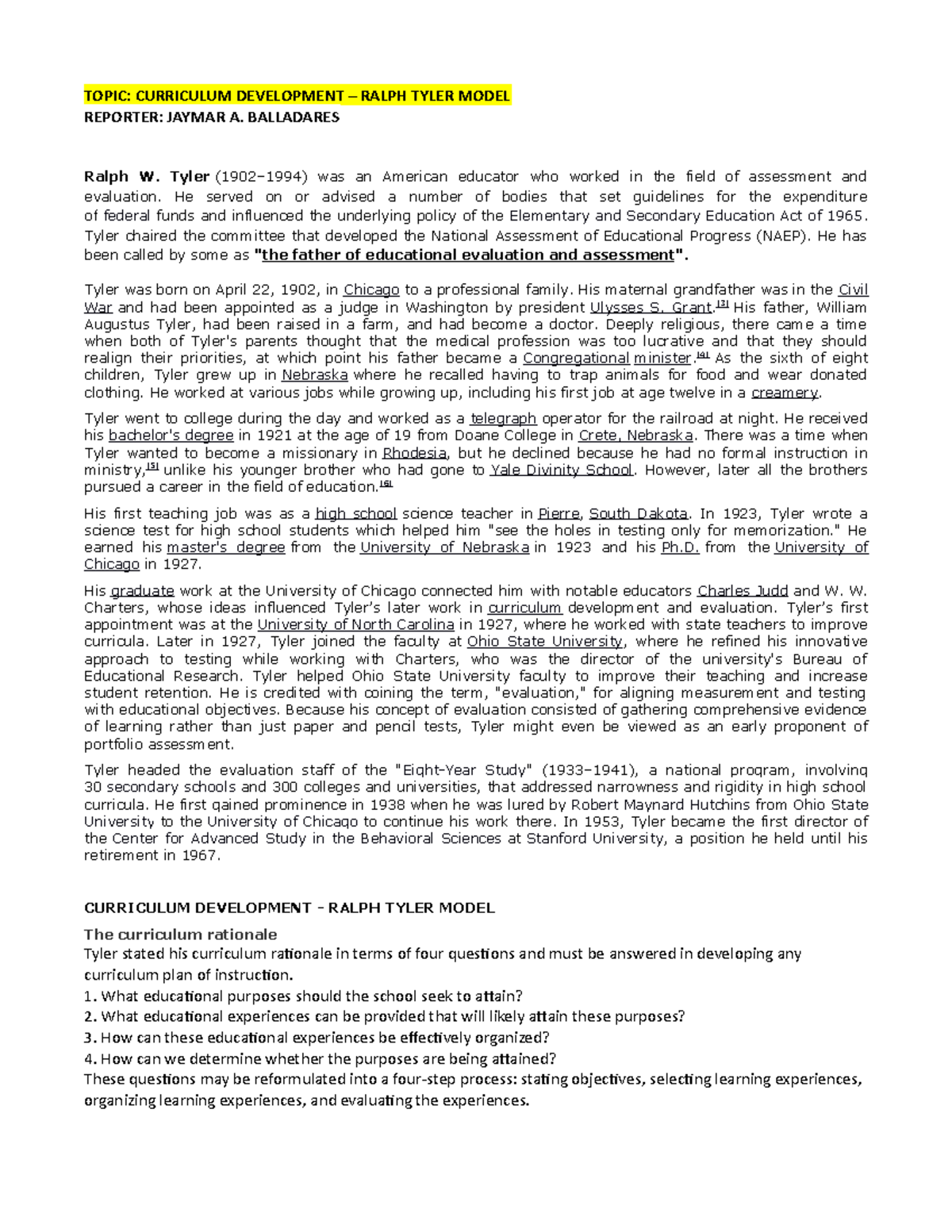 TOPIC: CURRICULUM DEVELOPMENT – RALPH TYLER MODEL
REPORTER: JAYMAR A. BALLADARES

Ralph W. Tyler (1902–1994) was an American educator who worked in the field of assessment and evaluation. He served on or advised a number of bodies that set guidelines for the expenditure of federal funds and influenced the underlying policy of the Elementary and Secondary Education Act of 1965. Tyler chaired the committee that developed the National Assessment of Educational Progress (NAEP). He has been called by some as "the father of educational evaluation and assessment".

Tyler was born on April 22, 1902, in Chicago to a professional family. His maternal grandfather was in the Civil War and had been appointed as a judge in Washington by president Ulysses S. Grant.[3] His father, William Augustus Tyler, had been raised in a farm, and had become a doctor. Deeply religious, there came a time when both of Tyler's parents thought that the medical profession was too lucrative and that they should realign their priorities, at which point his father became a Congregational minister.[4] As the sixth of eight children, Tyler grew up in Nebraska where he recalled having to trap animals for food and wear donated clothing. He worked at various jobs while growing up, including his first job at age twelve in a creamery.

Tyler went to college during the day and worked as a telegraph operator for the railroad at night. He received his bachelor's degree in 1921 at the age of 19 from Doane College in Crete, Nebraska. There was a time when Tyler wanted to become a missionary in Rhodesia, but he declined because he had no formal instruction in ministry,[5] unlike his younger brother who had gone to Yale Divinity School. However, later all the brothers pursued a career in the field of education.[6]

His first teaching job was as a high school science teacher in Pierre, South Dakota. In 1923, Tyler wrote a science test for high school students which helped him "see the holes in testing only for memorization." He earned his master's degree from the University of Nebraska in 1923 and his Ph.D. from the University of Chicago in 1927.

His graduate work at the University of Chicago connected him with notable educators Charles Judd and W. W. Charters, whose ideas influenced Tyler's later work in curriculum development and evaluation. Tyler's first appointment was at the University of North Carolina in 1927, where he worked with state teachers to improve curricula. Later in 1927, Tyler joined the faculty at Ohio State University, where he refined his innovative approach to testing while working with Charters, who was the director of the university's Bureau of Educational Research. Tyler helped Ohio State University faculty to improve their teaching and increase student retention. He is credited with coining the term, "evaluation," for aligning measurement and testing with educational objectives. Because his concept of evaluation consisted of gathering comprehensive evidence of learning rather than just paper and pencil tests, Tyler might even be viewed as an early proponent of portfolio assessment.

Tyler headed the evaluation staff of the "Eight-Year Study" (1933–1941), a national program, involving 30 secondary schools and 300 colleges and universities, that addressed narrowness and rigidity in high school curricula. He first gained prominence in 1938 when he was lured by Robert Maynard Hutchins from Ohio State University to the University of Chicago to continue his work there. In 1953, Tyler became the first director of the Center for Advanced Study in the Behavioral Sciences at Stanford University, a position he held until his retirement in 1967.

CURRICULUM DEVELOPMENT – RALPH TYLER MODEL
The curriculum rationale
Tyler stated his curriculum rationale in terms of four questions and must be answered in developing any curriculum plan of instruction.
1. What educational purposes should the school seek to attain?
2. What educational experiences can be provided that will likely attain these purposes?
3. How can these educational experiences be effectively organized?
4. How can we determine whether the purposes are being attained?
These questions may be reformulated into a four-step process: stating objectives, selecting learning experiences, organizing learning experiences, and evaluating the experiences.